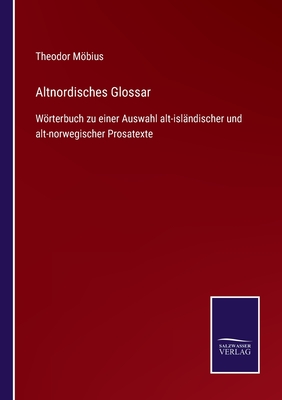 Theodor Möbius

Altnordisches Glossar

Wörterbuch zu einer Auswahl alt-isländischer und alt-norwegischer Prosatexte

SALZWASSER VERLAG